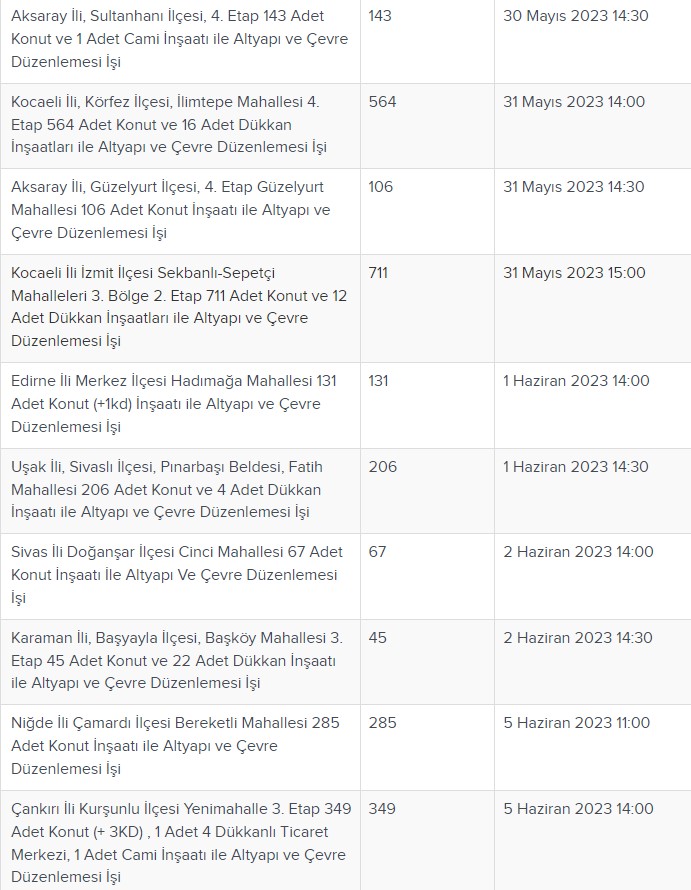 | | | |
|---|---|---|
| Aksaray İli, Sultanhanı İlçesi, 4. Etap 143 Adet Konut ve 1 Adet Cami İnşaatı ile Altyapı ve Çevre Düzenlemesi İşi | 143 | 30 Mayıs 2023 14:30 |
| Kocaeli İli, Körfez İlçesi, İlimtepe Mahallesi 4. Etap 564 Adet Konut ve 16 Adet Dükkan İnşaatları ile Altyapı ve Çevre Düzenlemesi İşi | 564 | 31 Mayıs 2023 14:00 |
| Aksaray İli, Güzelyurt İlçesi, 4. Etap Güzelyurt Mahallesi 106 Adet Konut İnşaatı ile Altyapı ve Çevre Düzenlemesi İşi | 106 | 31 Mayıs 2023 14:30 |
| Kocaeli İli İzmit İlçesi Sekbanlı-Sepetçi Mahalleleri 3. Bölge 2. Etap 711 Adet Konut ve 12 Adet Dükkan İnşaatları ile Altyapı ve Çevre Düzenlemesi İşi | 711 | 31 Mayıs 2023 15:00 |
| Edirne İli Merkez İlçesi Hadımağa Mahallesi 131 Adet Konut (+1kd) İnşaatı ile Altyapı ve Çevre Düzenlemesi İşi | 131 | 1 Haziran 2023 14:00 |
| Uşak İli, Sivaslı İlçesi, Pınarbaşı Beldesi, Fatih Mahallesi 206 Adet Konut ve 4 Adet Dükkan İnşaatı ile Altyapı ve Çevre Düzenlemesi İşi | 206 | 1 Haziran 2023 14:30 |
| Sivas İli Doğanşar İlçesi Cinci Mahallesi 67 Adet Konut İnşaatı İle Altyapı Ve Çevre Düzenlemesi İşi | 67 | 2 Haziran 2023 14:00 |
| Karaman İli, Başyayla İlçesi, Başköy Mahallesi 3. Etap 45 Adet Konut ve 22 Adet Dükkan İnşaatı ile Altyapı ve Çevre Düzenlemesi İşi | 45 | 2 Haziran 2023 14:30 |
| Niğde İli Çamardı İlçesi Bereketli Mahallesi 285 Adet Konut İnşaatı ile Altyapı ve Çevre Düzenlemesi İşi | 285 | 5 Haziran 2023 11:00 |
| Çankırı İli Kurşunlu İlçesi Yenimahalle 3. Etap 349 Adet Konut (+ 3KD) , 1 Adet 4 Dükkanlı Ticaret Merkezi, 1 Adet Cami İnşaatı ile Altyapı ve Çevre Düzenlemesi İşi | 349 | 5 Haziran 2023 14:00 |